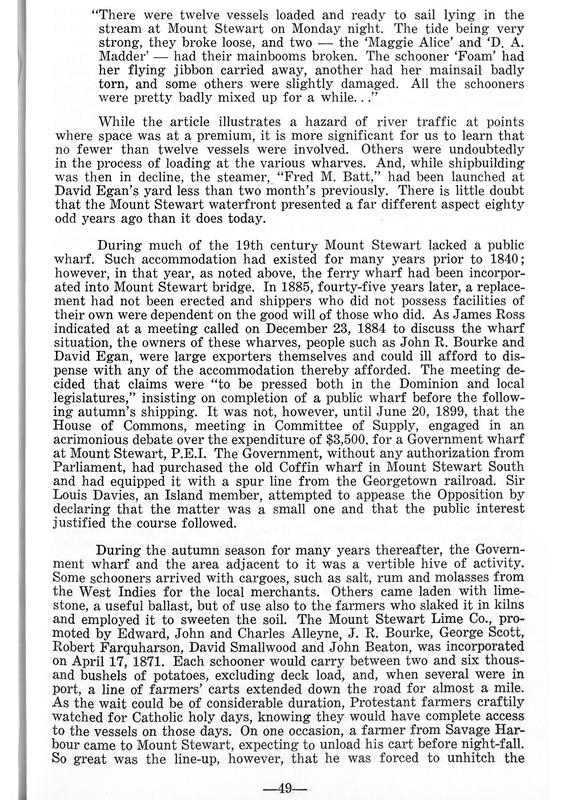 "There were twelve vessels loaded and ready to sail lying in the stream at Mount Stewart on Monday night. The tide being very strong, they broke loose, and two — the 'Maggie Alice' and 'D. A. Madder' — had their mainbooms broken. The schooner 'Foam' had her flying jibbon carried away, another had her mainsail badly torn, and some others were slightly damaged. All the schooners were pretty badly mixed up for a while. . ."

While the article illustrates a hazard of river traffic at points where space was at a premium, it is more significant for us to learn that no fewer than twelve vessels were involved. Others were undoubtedly in the process of loading at the various wharves. And, while shipbuilding was then in decline, the steamer, "Fred M. Batt," had been launched at David Egan's yard less than two month's previously. There is little doubt that the Mount Stewart waterfront presented a far different aspect eighty odd years ago than it does today.

During much of the 19th century Mount Stewart lacked a public wharf. Such accommodation had existed for many years prior to 1840; however, in that year, as noted above, the ferry wharf had been incorporated into Mount Stewart bridge. In 1885, fourty-five years later, a replacement had not been erected and shippers who did not possess facilities of their own were dependent on the good will of those who did. As James Ross indicated at a meeting called on December 23, 1884 to discuss the wharf situation, the owners of these wharves, people such as John R. Bourke and David Egan, were large exporters themselves and could ill afford to dispense with any of the accommodation thereby afforded. The meeting decided that claims were "to be pressed both in the Dominion and local legislatures," insisting on completion of a public wharf before the following autumn's shipping. It was not, however, until June 20, 1899, that the House of Commons, meeting in Committee of Supply, engaged in an acrimonious debate over the expenditure of $3,500. for a Government wharf at Mount Stewart, P.E.I. The Government, without any authorization from Parliament, had purchased the old Coffin wharf in Mount Stewart South and had equipped it with a spur line from the Georgetown railroad. Sir Louis Davies, an Island member, attempted to appease the Opposition by declaring that the matter was a small one and that the public interest justified the course followed.

During the autumn season for many years thereafter, the Government wharf and the area adjacent to it was a vertible hive of activity. Some schooners arrived with cargoes, such as salt, rum and molasses from the West Indies for the local merchants. Others came laden with limestone, a useful ballast, but of use also to the farmers who slaked it in kilns and employed it to sweeten the soil. The Mount Stewart Lime Co., promoted by Edward, John and Charles Alleyne, J. R. Bourke, George Scott, Robert Farquharson, David Smallwood and John Beaton, was incorporated on April 17, 1871. Each schooner would carry between two and six thousand bushels of potatoes, excluding deck load, and, when several were in port, a line of farmers' carts extended down the road for almost a mile. As the wait could be of considerable duration, Protestant farmers craftily watched for Catholic holy days, knowing they would have complete access to the vessels on those days. On one occasion, a farmer from Savage Harbour came to Mount Stewart, expecting to unload his cart before night-fall. So great was the line-up, however, that he was forced to unhitch the

—49—